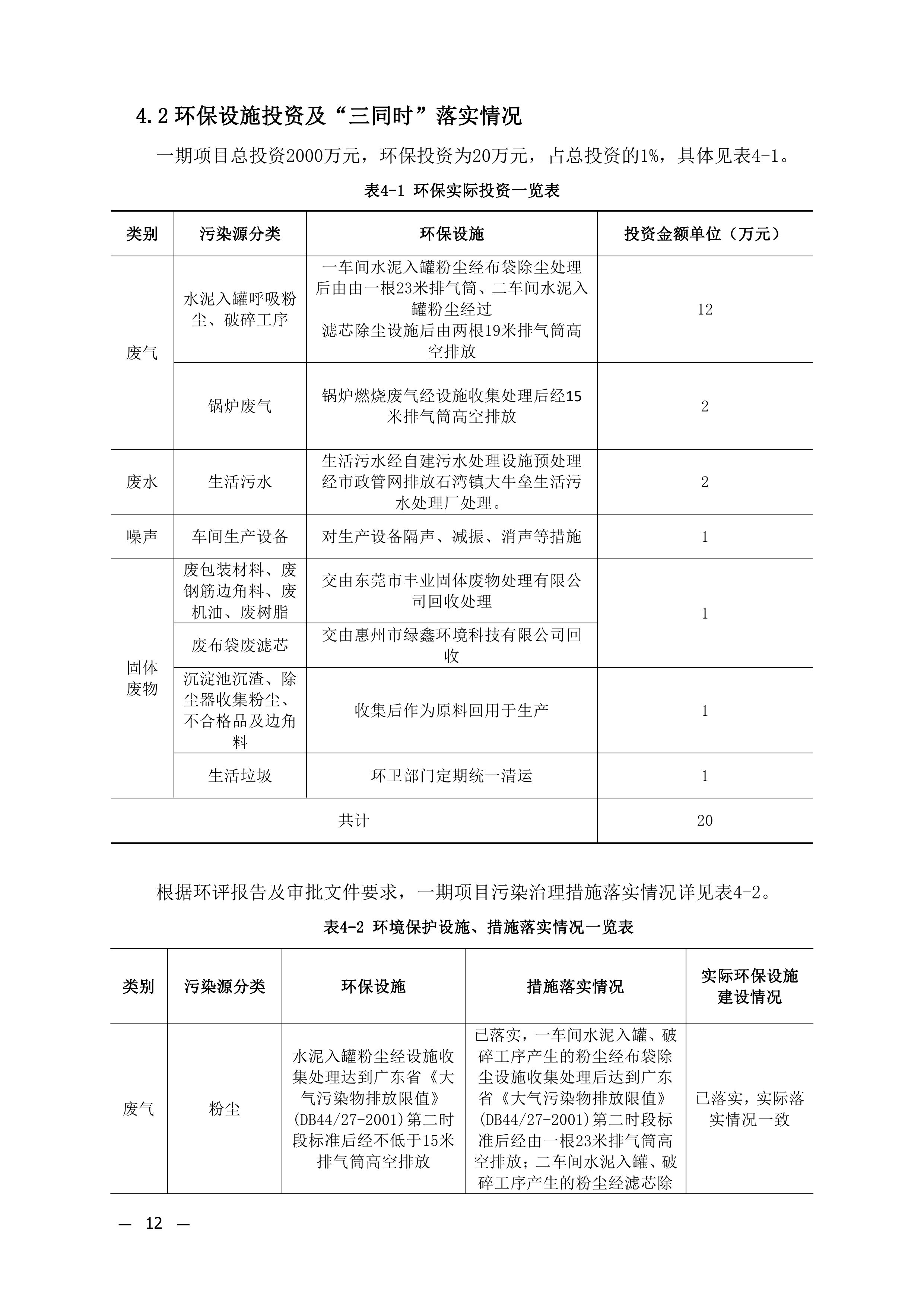 4.2 环保设施投资及“三同时”落实情况

一期项目总投资2000万元，环保投资为20万元，占总投资的1%，具体见表4-1。

表4-1 环保实际投资一览表

| 类别 | 污染源分类 | 环保设施 | 投资金额单位（万元） |
|---|---|---|---|
| 废气 | 水泥入罐呼吸粉尘、破碎工序 | 一车间水泥入罐粉尘经布袋除尘处理后由由一根23米排气筒、二车间水泥入罐粉尘经过滤芯除尘设施后由两根19米排气筒高空排放 | 12 |
| 废气 | 锅炉废气 | 锅炉燃烧废气经设施收集处理后经15米排气筒高空排放 | 2 |
| 废水 | 生活污水 | 生活污水经自建污水处理设施预处理经市政管网排放石湾镇大牛垒生活污水处理厂处理。 | 2 |
| 噪声 | 车间生产设备 | 对生产设备隔声、减振、消声等措施 | 1 |
| 固体废物 | 废包装材料、废钢筋边角料、废机油、废树脂 | 交由东莞市丰业固体废物处理有限公司回收处理 | 1 |
| 固体废物 | 废布袋废滤芯 | 交由惠州市绿鑫环境科技有限公司回收 | 1 |
| 固体废物 | 沉淀池沉渣、除尘器收集粉尘、不合格品及边角料 | 收集后作为原料回用于生产 | 1 |
| 固体废物 | 生活垃圾 | 环卫部门定期统一清运 | 1 |
| 共计 | | | 20 |

根据环评报告及审批文件要求，一期项目污染治理措施落实情况详见表4-2。

表4-2 环境保护设施、措施落实情况一览表

| 类别 | 污染源分类 | 环保设施 | 措施落实情况 | 实际环保设施建设情况 |
|---|---|---|---|---|
| 废气 | 粉尘 | 水泥入罐粉尘经设施收集处理达到广东省《大气污染物排放限值》(DB44/27-2001)第二时段标准后经不低于15米排气筒高空排放 | 已落实，一车间水泥入罐、破碎工序产生的粉尘经布袋除尘设施收集处理后达到广东省《大气污染物排放限值》(DB44/27-2001)第二时段标准后经由一根23米排气筒高空排放；二车间水泥入罐、破碎工序产生的粉尘经滤芯除 | 已落实，实际落实情况一致 |

— 12 —